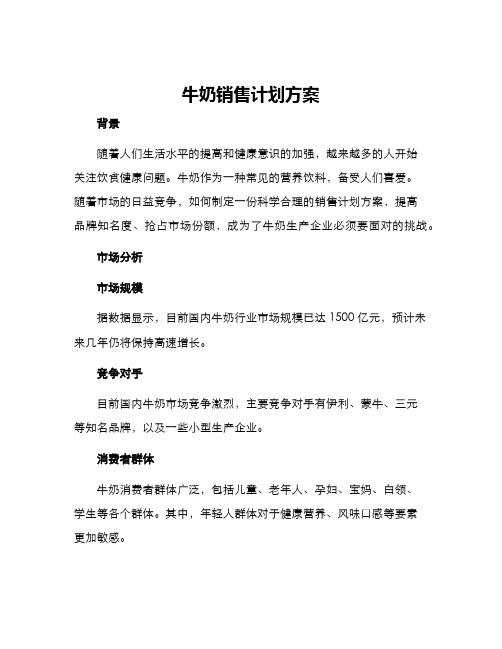 牛奶销售计划方案

背景

随着人们生活水平的提高和健康意识的加强，越来越多的人开始关注饮食健康问题。牛奶作为一种常见的营养饮料，备受人们喜爱。随着市场的日益竞争，如何制定一份科学合理的销售计划方案，提高品牌知名度、抢占市场份额，成为了牛奶生产企业必须要面对的挑战。

市场分析

市场规模

据数据显示，目前国内牛奶行业市场规模已达 1500 亿元，预计未来几年仍将保持高速增长。

竞争对手

目前国内牛奶市场竞争激烈，主要竞争对手有伊利、蒙牛、三元等知名品牌，以及一些小型生产企业。

消费者群体

牛奶消费者群体广泛，包括儿童、老年人、孕妇、宝妈、白领、学生等各个群体。其中，年轻人群体对于健康营养、风味口感等要素更加敏感。